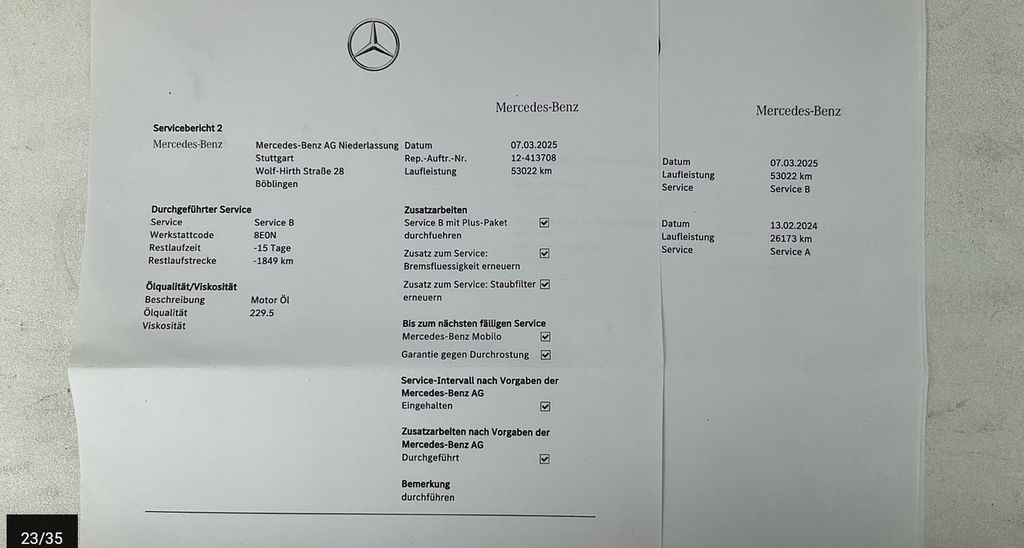 Mercedes-Benz

Servicebericht 2

Mercedes-Benz

Mercedes-Benz AG Niederlassung
Stuttgart
Wolf-Hirth Straße 28
Böblingen

Datum 07.03.2025
Rep.-Auftr.-Nr. 12-413708
Laufleistung 53022 km

Durchgeführter Service
Service Service B
Werkstattcode 8E0N
Restlaufzeit -15 Tage
Restlaufstrecke -1849 km

Ölqualität/Viskosität
Beschreibung Motor Öl
Ölqualität 229.5
Viskosität

Zusatzarbeiten
Service B mit Plus-Paket durchfuehren ☑
Zusatz zum Service: Bremsfluessigkeit erneuern ☑
Zusatz zum Service: Staubfilter erneuern ☑

Bis zum nächsten fälligen Service
Mercedes-Benz Mobilo ☑
Garantie gegen Durchrostung ☑

Service-Intervall nach Vorgaben der Mercedes-Benz AG
Eingehalten ☑

Zusatzarbeiten nach Vorgaben der Mercedes-Benz AG
Durchgeführt ☑

Bemerkung
durchführen

Mercedes-Benz

Datum 07.03.2025
Laufleistung 53022 km
Service Service B

Datum 13.02.2024
Laufleistung 26173 km
Service Service A

23/35